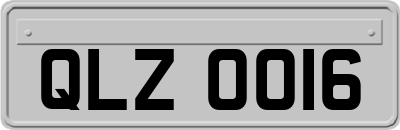 QLZ 0016